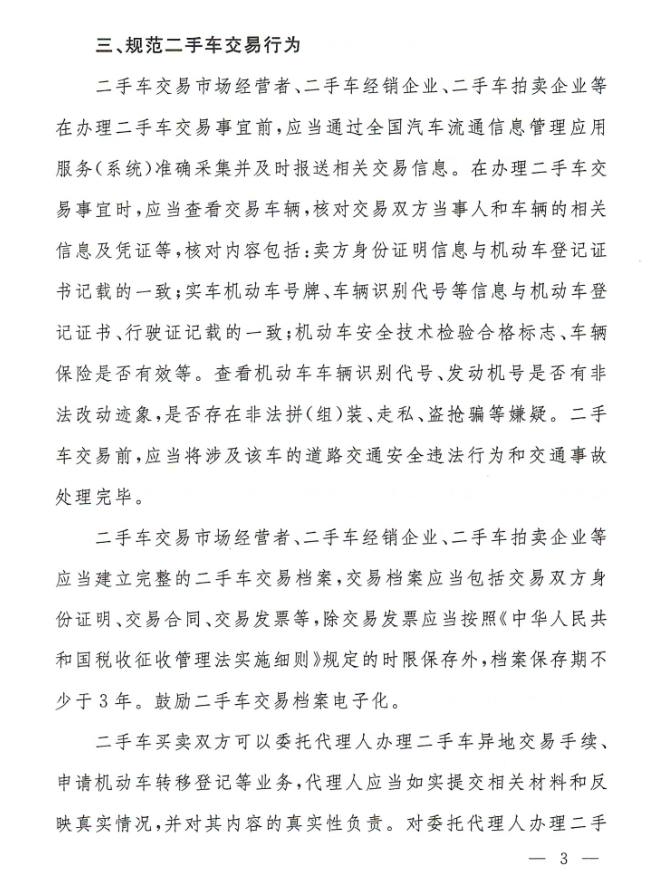 三、规范二手车交易行为

二手车交易市场经营者、二手车经销企业、二手车拍卖企业等在办理二手车交易事宜前，应当通过全国汽车流通信息管理应用服务（系统）准确采集并及时报送相关交易信息。在办理二手车交易事宜时，应当查看交易车辆，核对交易双方当事人和车辆的相关信息及凭证等，核对内容包括：卖方身份证明信息与机动车登记证书记载的一致；实车机动车号牌、车辆识别代号等信息与机动车登记证书、行驶证记载的一致；机动车安全技术检验合格标志、车辆保险是否有效等。查看机动车车辆识别代号、发动机号是否有非法改动迹象，是否存在非法拼（组）装、走私、盗抢骗等嫌疑。二手车交易前，应当将涉及该车的道路交通安全违法行为和交通事故处理完毕。

二手车交易市场经营者、二手车经销企业、二手车拍卖企业等应当建立完整的二手车交易档案，交易档案应当包括交易双方身份证明、交易合同、交易发票等，除交易发票应当按照《中华人民共和国税收征收管理法实施细则》规定的时限保存外，档案保存期不少于3年。鼓励二手车交易档案电子化。

二手车买卖双方可以委托代理人办理二手车异地交易手续、申请机动车转移登记等业务，代理人应当如实提交相关材料和反映真实情况，并对其内容的真实性负责。对委托代理人办理二手

— 3 —